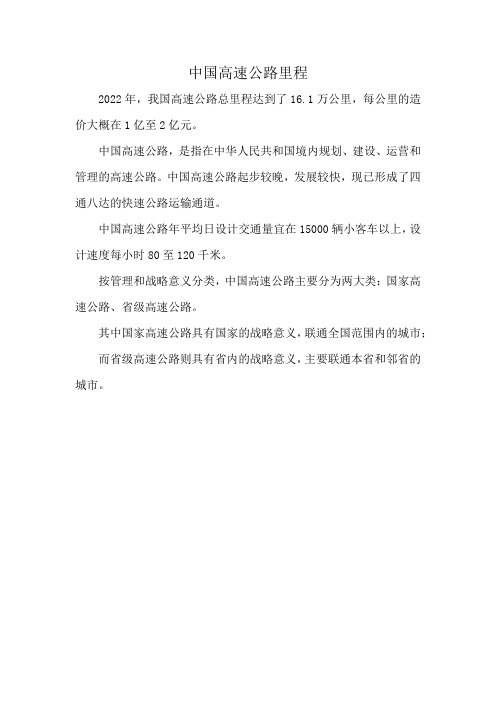 中国高速公路里程

2022年，我国高速公路总里程达到了16.1万公里，每公里的造价大概在1亿至2亿元。

中国高速公路，是指在中华人民共和国境内规划、建设、运营和管理的高速公路。中国高速公路起步较晚，发展较快，现已形成了四通八达的快速公路运输通道。

中国高速公路年平均日设计交通量宜在15000辆小客车以上，设计速度每小时80至120千米。

按管理和战略意义分类，中国高速公路主要分为两大类：国家高速公路、省级高速公路。

其中国家高速公路具有国家的战略意义，联通全国范围内的城市；

而省级高速公路则具有省内的战略意义，主要联通本省和邻省的城市。